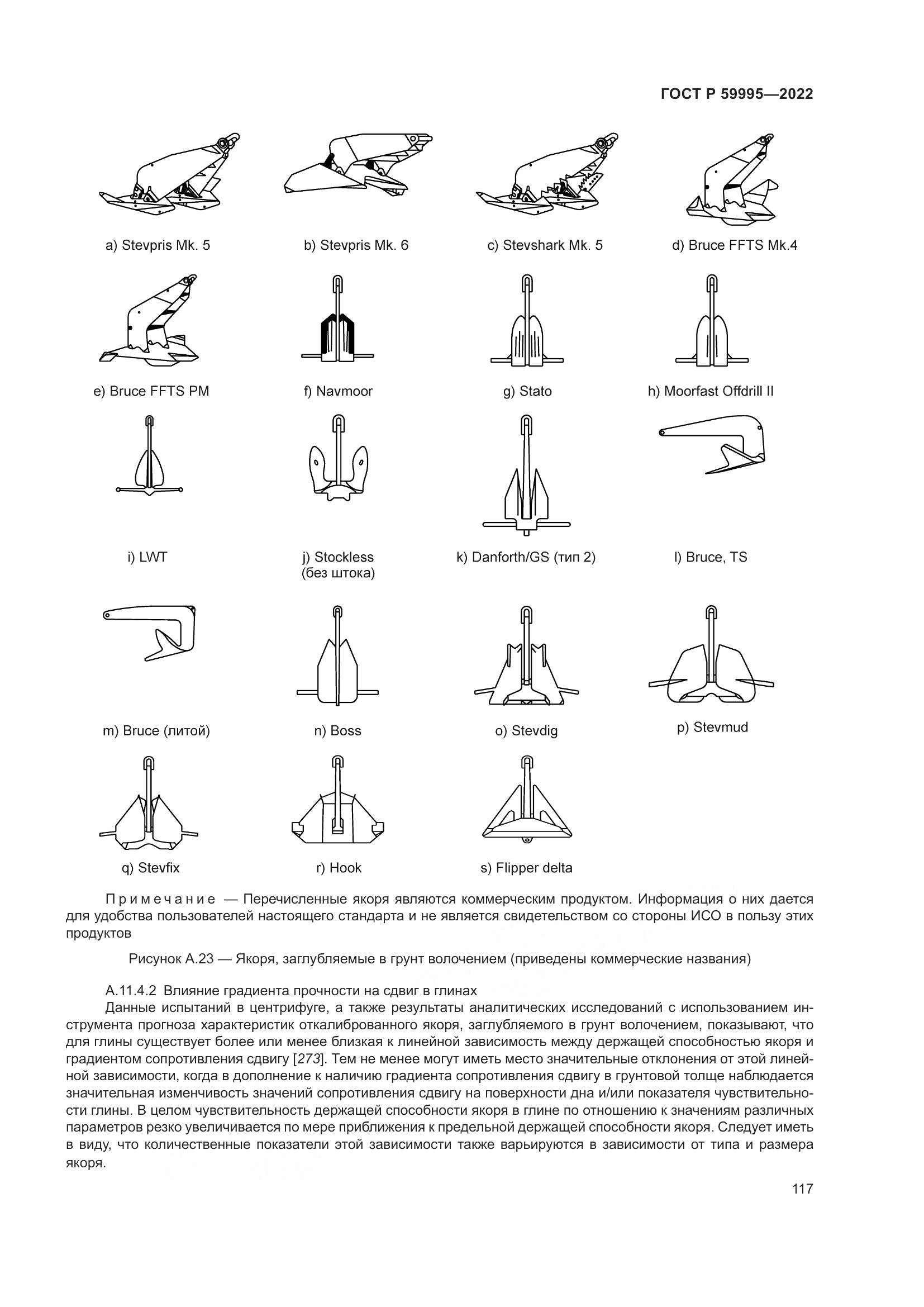 ГОСТ Р 59995—2022

a) Stevpris Mk. 5

b) Stevpris Mk. 6

c) Stevshark Mk. 5

d) Bruce FFTS Mk.4

e) Bruce FFTS PM

f) Navmoor

g) Stato

h) Moorfast Offdrill II

i) LWT

j) Stockless (без штока)

k) Danforth/GS (тип 2)

l) Bruce, TS

m) Bruce (литой)

n) Boss

o) Stevdig

p) Stevmud

q) Stevfix

r) Hook

s) Flipper delta

Примечание — Перечисленные якоря являются коммерческим продуктом. Информация о них дается для удобства пользователей настоящего стандарта и не является свидетельством со стороны ИСО в пользу этих продуктов

Рисунок А.23 — Якоря, заглубляемые в грунт волочением (приведены коммерческие названия)

А.11.4.2 Влияние градиента прочности на сдвиг в глинах

Данные испытаний в центрифуге, а также результаты аналитических исследований с использованием инструмента прогноза характеристик откалиброванного якоря, заглубляемого в грунт волочением, показывают, что для глины существует более или менее близкая к линейной зависимость между держащей способностью якоря и градиентом сопротивления сдвигу [273]. Тем не менее могут иметь место значительные отклонения от этой линейной зависимости, когда в дополнение к наличию градиента сопротивления сдвигу в грунтовой толще наблюдается значительная изменчивость значений сопротивления сдвигу на поверхности дна и/или показателя чувствительности глины. В целом чувствительность держащей способности якоря в глине по отношению к значениям различных параметров резко увеличивается по мере приближения к предельной держащей способности якоря. Следует иметь в виду, что количественные показатели этой зависимости также варьируются в зависимости от типа и размера якоря.

117